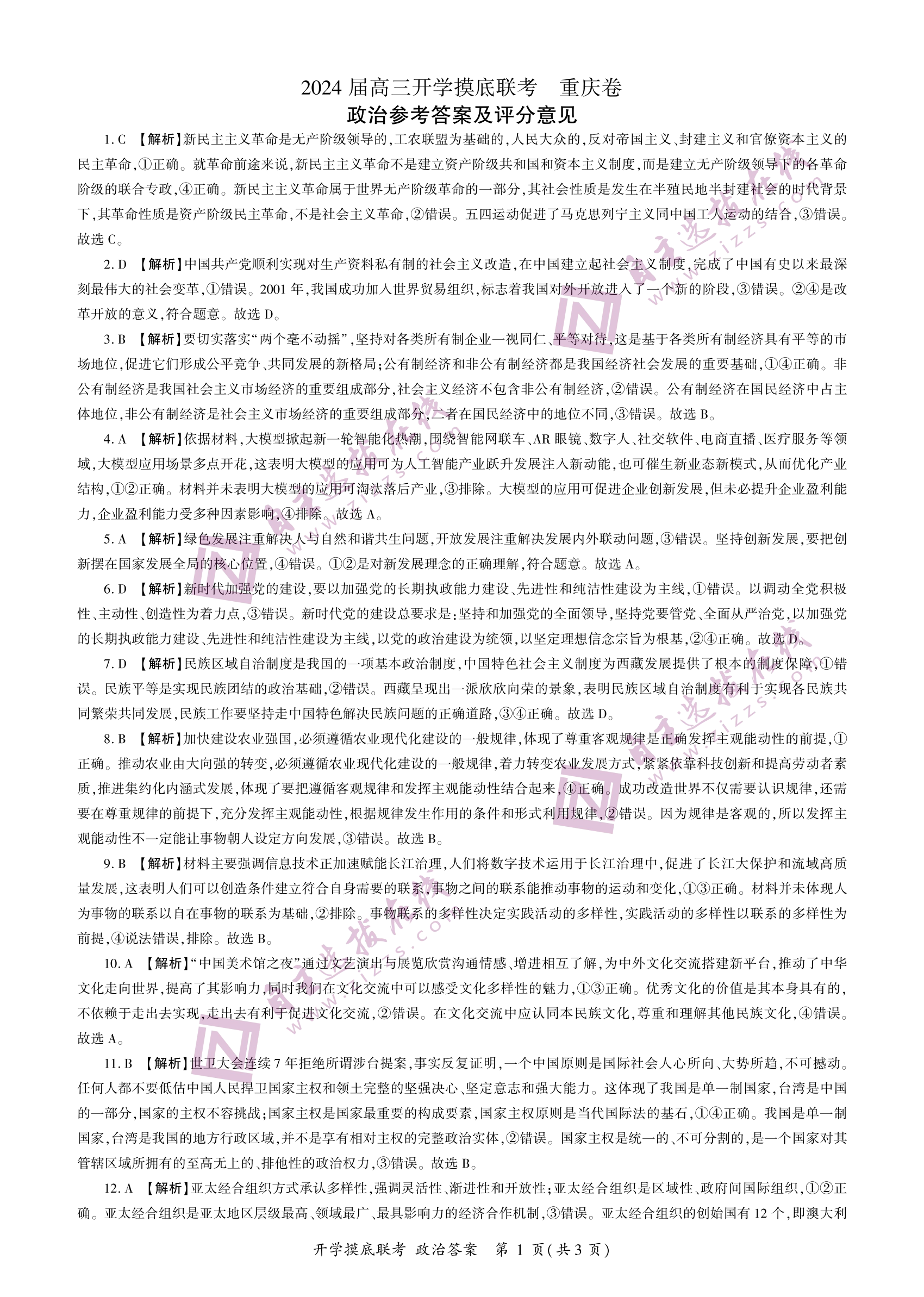 2024 届高三开学摸底联考　重庆卷
政治参考答案及评分意见

1. C 【解析】新民主主义革命是无产阶级领导的，工农联盟为基础的，人民大众的，反对帝国主义、封建主义和官僚资本主义的民主革命，①正确。就革命前途来说，新民主主义革命不是建立资产阶级共和国和资本主义制度，而是建立无产阶级领导下的各革命阶级的联合专政，④正确。新民主主义革命属于世界无产阶级革命的一部分，其社会性质是发生在半殖民地半封建社会的时代背景下，其革命性质是资产阶级民主革命，不是社会主义革命，②错误。五四运动促进了马克思列宁主义同中国工人运动的结合，③错误。故选 C。

2. D 【解析】中国共产党顺利实现对生产资料私有制的社会主义改造，在中国建立起社会主义制度，完成了中国有史以来最深刻最伟大的社会变革，①错误。2001 年，我国成功加入世界贸易组织，标志着我国对外开放进入了一个新的阶段，③错误。②④是改革开放的意义，符合题意。故选 D。

3. B 【解析】要切实落实“两个毫不动摇”，坚持对各类所有制企业一视同仁、平等对待，这是基于各类所有制经济具有平等的市场地位，促进它们形成公平竞争、共同发展的新格局；公有制经济和非公有制经济都是我国经济社会发展的重要基础，①④正确。非公有制经济是我国社会主义市场经济的重要组成部分，社会主义经济不包含非公有制经济，②错误。公有制经济在国民经济中占主体地位，非公有制经济是社会主义市场经济的重要组成部分，二者在国民经济中的地位不同，③错误。故选 B。

4. A 【解析】依据材料，大模型掀起新一轮智能化热潮，围绕智能网联车、AR 眼镜、数字人、社交软件、电商直播、医疗服务等领域，大模型应用场景多点开花，这表明大模型的应用可为人工智能产业跃升发展注入新动能，也可催生新业态新模式，从而优化产业结构，①②正确。材料并未表明大模型的应用可淘汰落后产业，③排除。大模型的应用可促进企业创新发展，但未必提升企业盈利能力，企业盈利能力受多种因素影响，④排除。故选 A。

5. A 【解析】绿色发展注重解决人与自然和谐共生问题，开放发展注重解决发展内外联动问题，③错误。坚持创新发展，要把创新摆在国家发展全局的核心位置，④错误。①②是对新发展理念的正确理解，符合题意。故选 A。

6. D 【解析】新时代加强党的建设，要以加强党的长期执政能力建设、先进性和纯洁性建设为主线，①错误。以调动全党积极性、主动性、创造性为着力点，③错误。新时代党的建设总要求是：坚持和加强党的全面领导，坚持党要管党、全面从严治党，以加强党的长期执政能力建设、先进性和纯洁性建设为主线，以党的政治建设为统领，以坚定理想信念宗旨为根基，②④正确。故选 D。

7. D 【解析】民族区域自治制度是我国的一项基本政治制度，中国特色社会主义制度为西藏发展提供了根本的制度保障，①错误。民族平等是实现民族团结的政治基础，②错误。西藏呈现出一派欣欣向荣的景象，表明民族区域自治制度有利于实现各民族共同繁荣共同发展，民族工作要坚持走中国特色解决民族问题的正确道路，③④正确。故选 D。

8. B 【解析】加快建设农业强国，必须遵循农业现代化建设的一般规律，体现了尊重客观规律是正确发挥主观能动性的前提，①正确。推动农业由大向强的转变，必须遵循农业现代化建设的一般规律，着力转变农业发展方式，紧紧依靠科技创新和提高劳动者素质，推进集约化内涵式发展，体现了要把遵循客观规律和发挥主观能动性结合起来，④正确。成功改造世界不仅需要认识规律，还需要在尊重规律的前提下，充分发挥主观能动性，根据规律发生作用的条件和形式利用规律，②错误。因为规律是客观的，所以发挥主观能动性不一定能让事物朝人设定方向发展，③错误。故选 B。

9. B 【解析】材料主要强调信息技术正加速赋能长江治理，人们将数字技术运用于长江治理中，促进了长江大保护和流域高质量发展，这表明人们可以创造条件建立符合自身需要的联系，事物之间的联系能推动事物的运动和变化，①③正确。材料并未体现人为事物的联系以自在事物的联系为基础，②排除。事物联系的多样性决定实践活动的多样性，实践活动的多样性以联系的多样性为前提，④说法错误，排除。故选 B。

10. A 【解析】“中国美术馆之夜”通过文艺演出与展览欣赏沟通情感、增进相互了解，为中外文化交流搭建新平台，推动了中华文化走向世界，提高了其影响力，同时我们在文化交流中可以感受文化多样性的魅力，①③正确。优秀文化的价值是其本身具有的，不依赖于走出去实现，走出去有利于促进文化交流，②错误。在文化交流中应认同本民族文化，尊重和理解其他民族文化，④错误。故选 A。

11. B 【解析】世卫大会连续 7 年拒绝所谓涉台提案，事实反复证明，一个中国原则是国际社会人心所向、大势所趋，不可撼动。任何人都不要低估中国人民捍卫国家主权和领土完整的坚强决心、坚定意志和强大能力。这体现了我国是单一制国家，台湾是中国的一部分，国家的主权不容挑战；国家主权是国家最重要的构成要素，国家主权原则是当代国际法的基石，①④正确。我国是单一制国家，台湾是我国的地方行政区域，并不是享有相对主权的完整政治实体，②错误。国家主权是统一的、不可分割的，是一个国家对其管辖区域所拥有的至高无上的、排他性的政治权力，③错误。故选 B。

12. A 【解析】亚太经合组织方式承认多样性，强调灵活性、渐进性和开放性；亚太经合组织是区域性、政府间国际组织，①②正确。亚太经合组织是亚太地区层级最高、领域最广、最具影响力的经济合作机制，③错误。亚太经合组织的创始国有 12 个，即澳大利

开学摸底联考　政治答案　第 1 页（共 3 页）